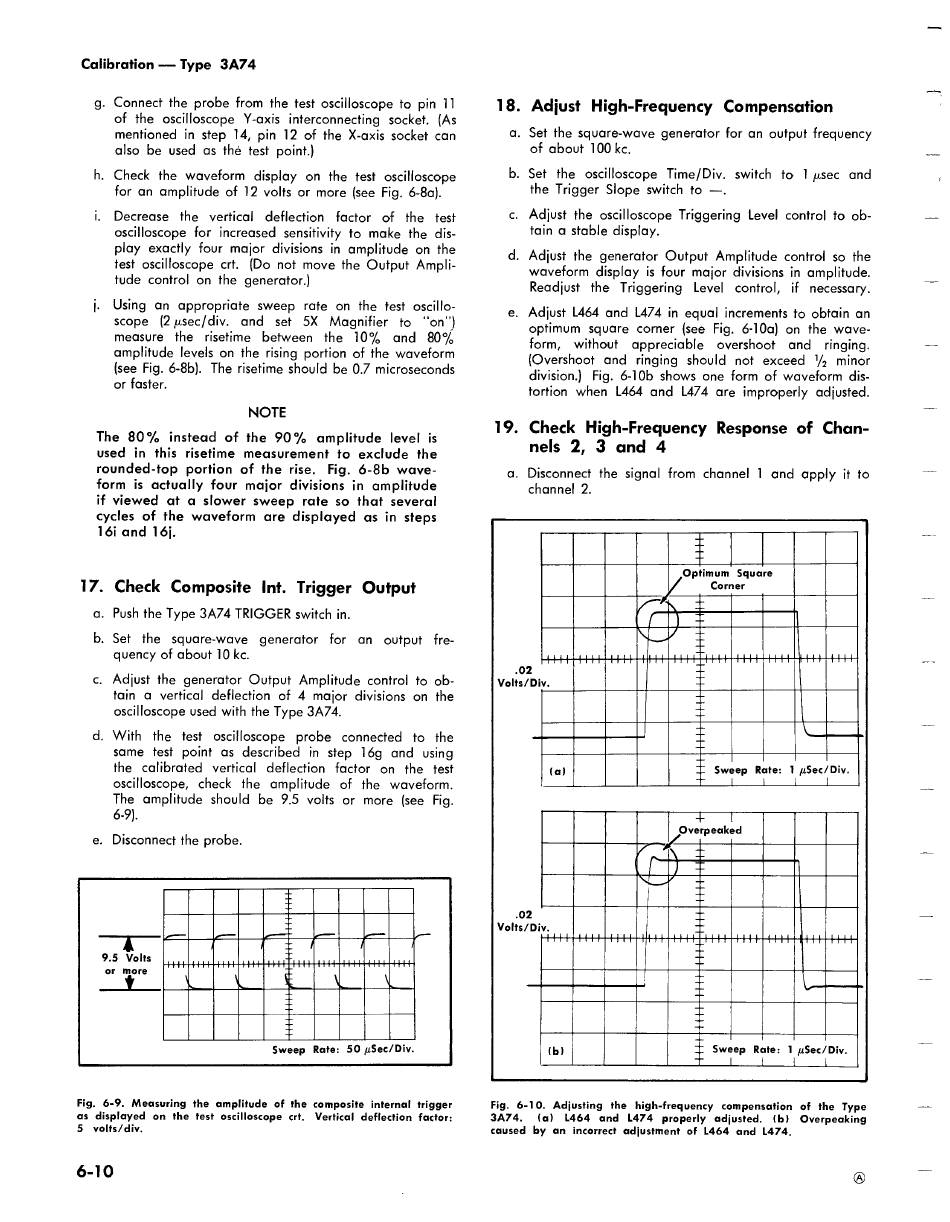 Calibration — Type 3A74

g. Connect the probe from the test oscilloscope to pin 11 of the oscilloscope Y-axis interconnecting socket. (As mentioned in step 14, pin 12 of the X-axis socket can also be used as the test point.)

h. Check the waveform display on the test oscilloscope for an amplitude of 12 volts or more (see Fig. 6-8a).

i. Decrease the vertical deflection factor of the test oscilloscope for increased sensitivity to make the display exactly four major divisions in amplitude on the test oscilloscope crt. (Do not move the Output Amplitude control on the generator.)

j. Using an appropriate sweep rate on the test oscilloscope (2 $\mu$sec/div. and set 5X Magnifier to "on") measure the risetime between the 10% and 80% amplitude levels on the rising portion of the waveform (see Fig. 6-8b). The risetime should be 0.7 microseconds or faster.

NOTE

The 80% instead of the 90% amplitude level is used in this risetime measurement to exclude the rounded-top portion of the rise. Fig. 6-8b waveform is actually four major divisions in amplitude if viewed at a slower sweep rate so that several cycles of the waveform are displayed as in steps 16i and 16j.

17. Check Composite Int. Trigger Output

a. Push the Type 3A74 TRIGGER switch in.

b. Set the square-wave generator for an output frequency of about 10 kc.

c. Adjust the generator Output Amplitude control to obtain a vertical deflection of 4 major divisions on the oscilloscope used with the Type 3A74.

d. With the test oscilloscope probe connected to the same test point as described in step 16g and using the calibrated vertical deflection factor on the test oscilloscope, check the amplitude of the waveform. The amplitude should be 9.5 volts or more (see Fig. 6-9).

e. Disconnect the probe.

9.5 Volts or more

Sweep Rate: 50 $\mu$Sec/Div.

Fig. 6-9. Measuring the amplitude of the composite internal trigger as displayed on the test oscilloscope crt. Vertical deflection factor: 5 volts/div.

18. Adjust High-Frequency Compensation

a. Set the square-wave generator for an output frequency of about 100 kc.

b. Set the oscilloscope Time/Div. switch to 1 $\mu$sec and the Trigger Slope switch to —.

c. Adjust the oscilloscope Triggering Level control to obtain a stable display.

d. Adjust the generator Output Amplitude control so the waveform display is four major divisions in amplitude. Readjust the Triggering Level control, if necessary.

e. Adjust L464 and L474 in equal increments to obtain an optimum square corner (see Fig. 6-10a) on the waveform, without appreciable overshoot and ringing. (Overshoot and ringing should not exceed $\frac{1}{2}$ minor division.) Fig. 6-10b shows one form of waveform distortion when L464 and L474 are improperly adjusted.

19. Check High-Frequency Response of Channels 2, 3 and 4

a. Disconnect the signal from channel 1 and apply it to channel 2.

Optimum Square Corner

.02 Volts/Div.

(a)

Sweep Rate: 1 $\mu$Sec/Div.

Overpeaked

.02 Volts/Div.

(b)

Sweep Rate: 1 $\mu$Sec/Div.

Fig. 6-10. Adjusting the high-frequency compensation of the Type 3A74. (a) L464 and L474 properly adjusted. (b) Overpeaking caused by an incorrect adjustment of L464 and L474.

6-10

Ⓐ